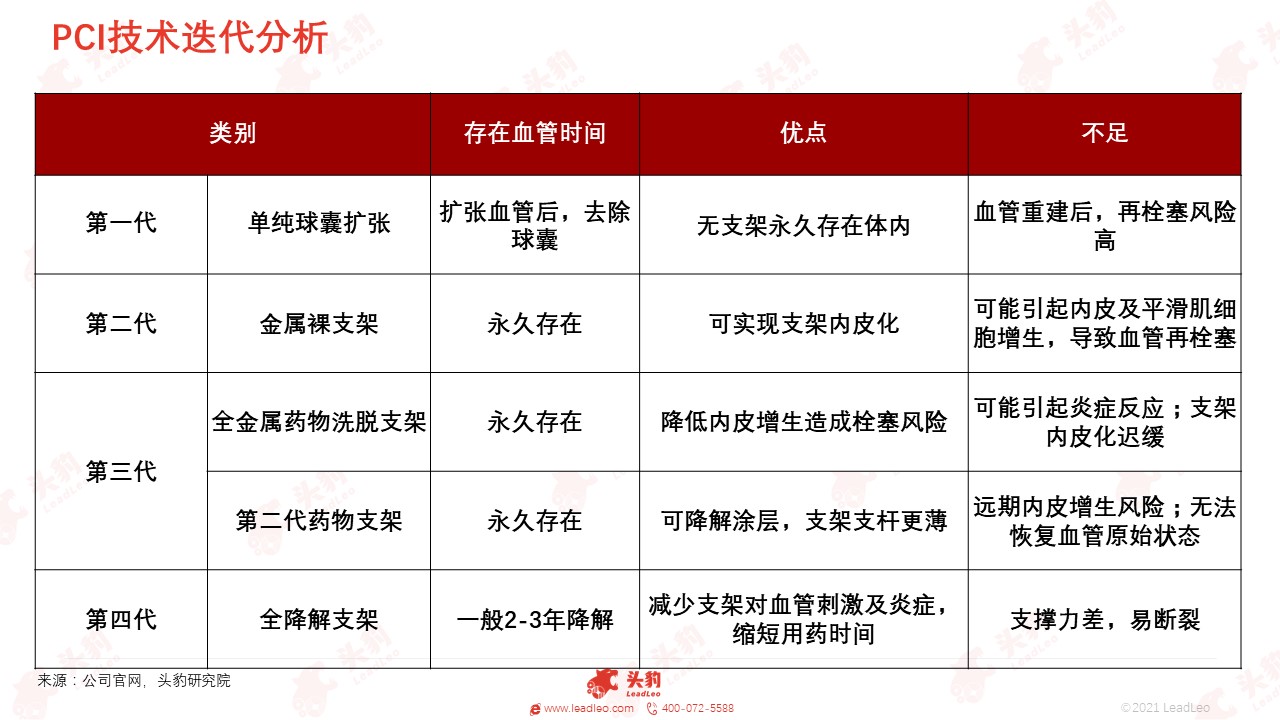 PCI技术迭代分析

| 类别 | | 存在血管时间 | 优点 | 不足 |
|---|---|---|---|---|
| 第一代 | 单纯球囊扩张 | 扩张血管后，去除球囊 | 无支架永久存在体内 | 血管重建后，再栓塞风险高 |
| 第二代 | 金属裸支架 | 永久存在 | 可实现支架内皮化 | 可能引起内皮及平滑肌细胞增生，导致血管再栓塞 |
| 第三代 | 全金属药物洗脱支架 | 永久存在 | 降低内皮增生造成栓塞风险 | 可能引起炎症反应；支架内皮化迟缓 |
| 第三代 | 第二代药物支架 | 永久存在 | 可降解涂层，支架支杆更薄 | 远期内皮增生风险；无法恢复血管原始状态 |
| 第四代 | 全降解支架 | 一般2-3年降解 | 减少支架对血管刺激及炎症，缩短用药时间 | 支撑力差，易断裂 |

来源：公司官网，头豹研究院

头豹 LeadLeo

www.leadleo.com 400-072-5588

©2021 LeadLeo